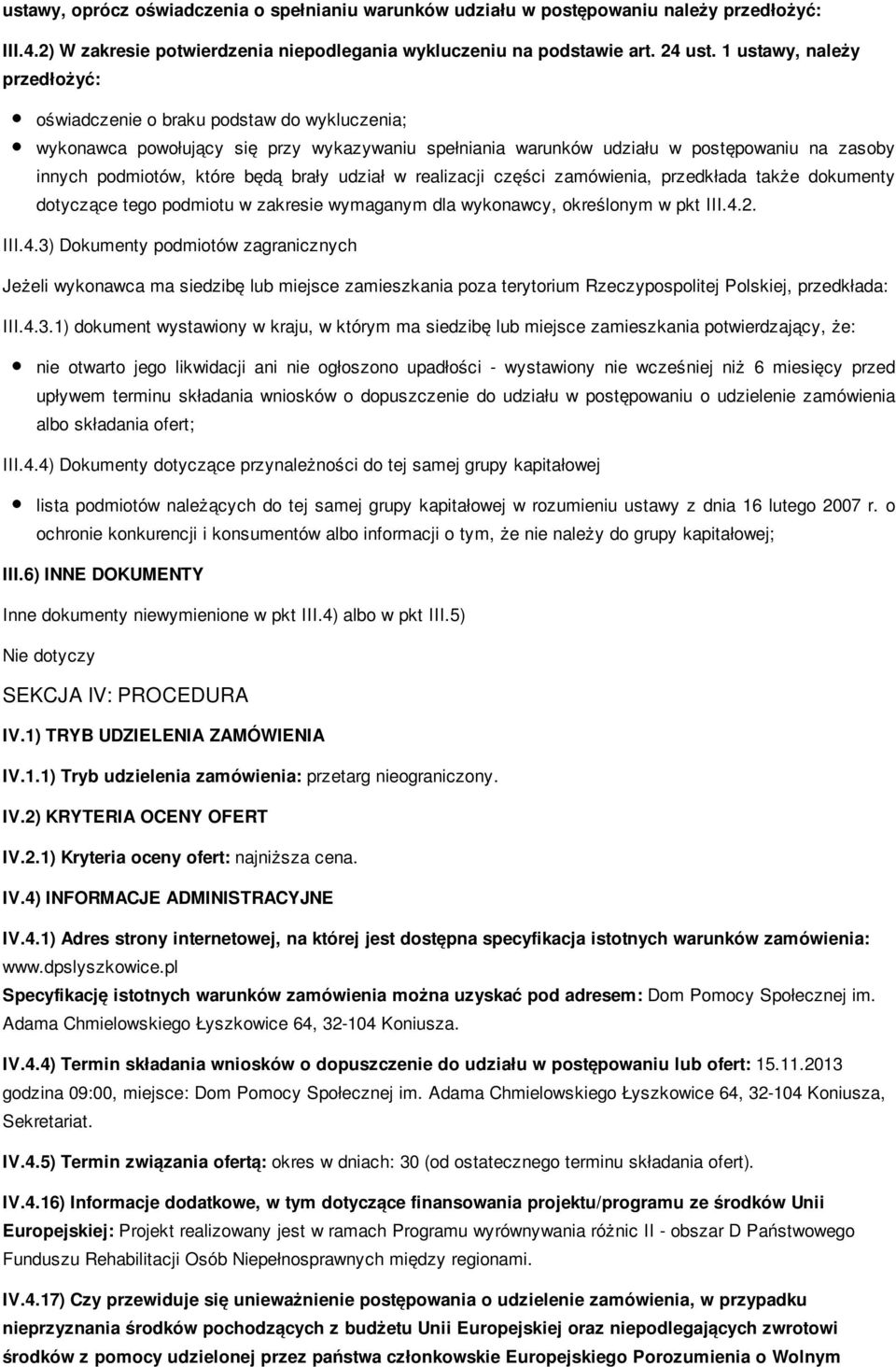 ustawy, oprócz oświadczenia o spełnianiu warunków udziału w postępowaniu należy przedłożyć:

III.4.2) W zakresie potwierdzenia niepodlegania wykluczeniu na podstawie art. 24 ust. 1 ustawy, należy przedłożyć:

oświadczenie o braku podstaw do wykluczenia;

wykonawca powołujący się przy wykazywaniu spełniania warunków udziału w postępowaniu na zasoby innych podmiotów, które będą brały udział w realizacji części zamówienia, przedkłada także dokumenty dotyczące tego podmiotu w zakresie wymaganym dla wykonawcy, określonym w pkt III.4.2.

III.4.3) Dokumenty podmiotów zagranicznych

Jeżeli wykonawca ma siedzibę lub miejsce zamieszkania poza terytorium Rzeczypospolitej Polskiej, przedkłada:

III.4.3.1) dokument wystawiony w kraju, w którym ma siedzibę lub miejsce zamieszkania potwierdzający, że:

nie otwarto jego likwidacji ani nie ogłoszono upadłości - wystawiony nie wcześniej niż 6 miesięcy przed upływem terminu składania wniosków o dopuszczenie do udziału w postępowaniu o udzielenie zamówienia albo składania ofert;

III.4.4) Dokumenty dotyczące przynależności do tej samej grupy kapitałowej

lista podmiotów należących do tej samej grupy kapitałowej w rozumieniu ustawy z dnia 16 lutego 2007 r. o ochronie konkurencji i konsumentów albo informacji o tym, że nie należy do grupy kapitałowej;

III.6) INNE DOKUMENTY

Inne dokumenty niewymienione w pkt III.4) albo w pkt III.5)

Nie dotyczy

SEKCJA IV: PROCEDURA

IV.1) TRYB UDZIELENIA ZAMÓWIENIA

IV.1.1) Tryb udzielenia zamówienia: przetarg nieograniczony.

IV.2) KRYTERIA OCENY OFERT

IV.2.1) Kryteria oceny ofert: najniższa cena.

IV.4) INFORMACJE ADMINISTRACYJNE

IV.4.1) Adres strony internetowej, na której jest dostępna specyfikacja istotnych warunków zamówienia: www.dpslyszkowice.pl

Specyfikację istotnych warunków zamówienia można uzyskać pod adresem: Dom Pomocy Społecznej im. Adama Chmielowskiego Łyszkowice 64, 32-104 Koniusza.

IV.4.4) Termin składania wniosków o dopuszczenie do udziału w postępowaniu lub ofert: 15.11.2013 godzina 09:00, miejsce: Dom Pomocy Społecznej im. Adama Chmielowskiego Łyszkowice 64, 32-104 Koniusza, Sekretariat.

IV.4.5) Termin związania ofertą: okres w dniach: 30 (od ostatecznego terminu składania ofert).

IV.4.16) Informacje dodatkowe, w tym dotyczące finansowania projektu/programu ze środków Unii Europejskiej: Projekt realizowany jest w ramach Programu wyrównywania różnic II - obszar D Państwowego Funduszu Rehabilitacji Osób Niepełnosprawnych między regionami.

IV.4.17) Czy przewiduje się unieważnienie postępowania o udzielenie zamówienia, w przypadku nieprzyznania środków pochodzących z budżetu Unii Europejskiej oraz niepodlegających zwrotowi środków z pomocy udzielonej przez państwa członkowskie Europejskiego Porozumienia o Wolnym